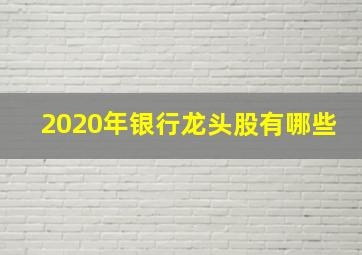 2020年银行龙头股有哪些